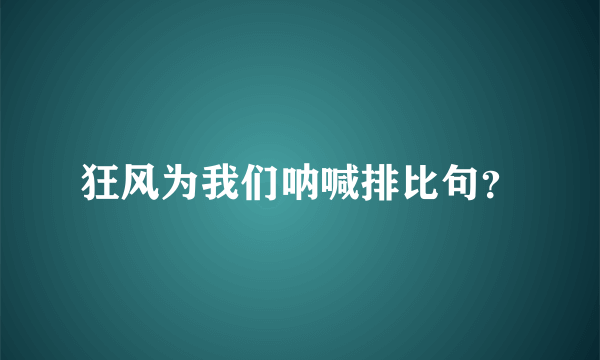 狂风为我们呐喊排比句？